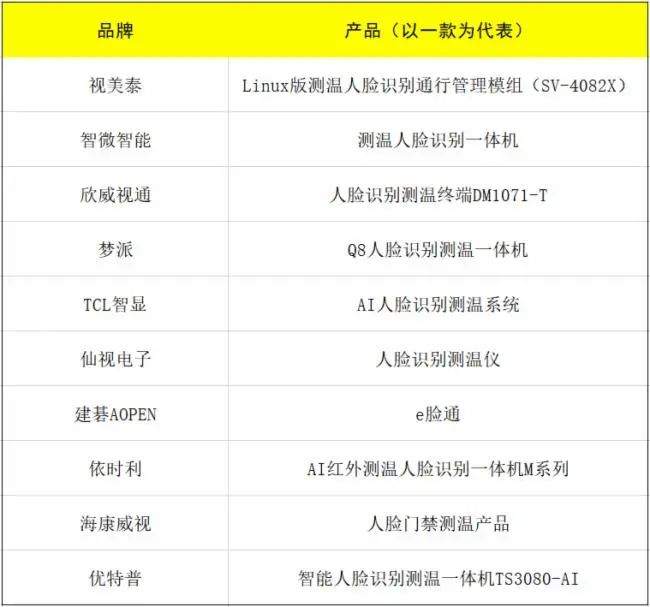 | 品牌 | 产品（以一款为代表） |
|---|---|
| 视美泰 | Linux版测温人脸识别通行管理模组（SV-4082X） |
| 智微智能 | 测温人脸识别一体机 |
| 欣威视通 | 人脸识别测温终端DM1071-T |
| 梦派 | Q8人脸识别测温一体机 |
| TCL智显 | AI人脸识别测温系统 |
| 仙视电子 | 人脸识别测温仪 |
| 建碁AOPEN | e脸通 |
| 依时利 | AI红外测温人脸识别一体机M系列 |
| 海康威视 | 人脸门禁测温产品 |
| 优特普 | 智能人脸识别测温一体机TS3080-AI |